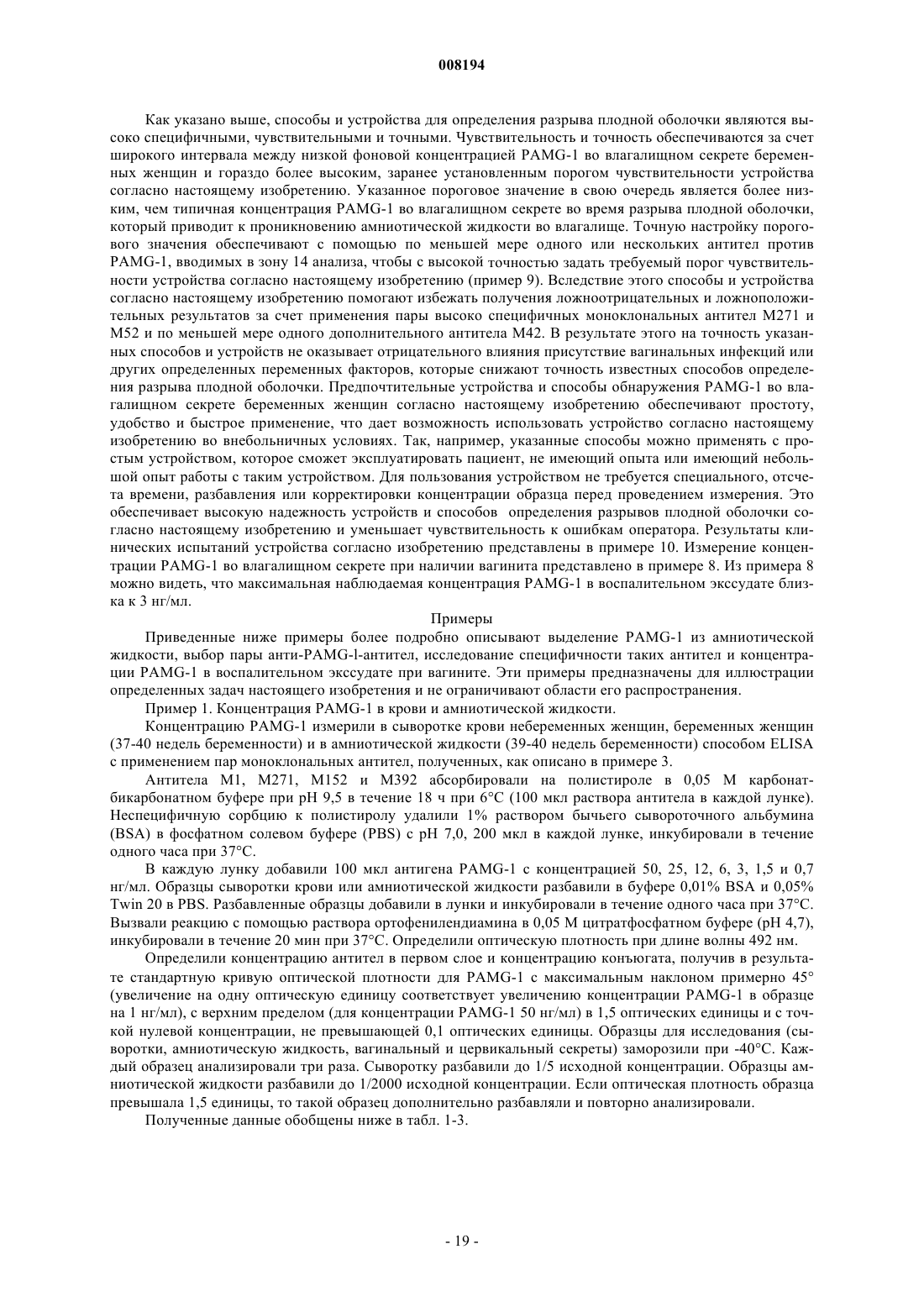 008194

Как указано выше, способы и устройства для определения разрыва плодной оболочки являются высоко специфичными, чувствительными и точными. Чувствительность и точность обеспечиваются за счет широкого интервала между низкой фоновой концентрацией PAMG-1 во влагалищном секрете беременных женщин и гораздо более высоким, заранее установленным порогом чувствительности устройства согласно настоящему изобретению. Указанное пороговое значение в свою очередь является более низким, чем типичная концентрация PAMG-1 во влагалищном секрете во время разрыва плодной оболочки, который приводит к проникновению амниотической жидкости во влагалище. Точную настройку порогового значения обеспечивают с помощью по меньшей мере одного или нескольких антител против PAMG-1, вводимых в зону 14 анализа, чтобы с высокой точностью задать требуемый порог чувствительности устройства согласно настоящему изобретению (пример 9). Вследствие этого способы и устройства согласно настоящему изобретению помогают избежать получения ложноотрицательных и ложноположительных результатов за счет применения пары высоко специфичных моноклональных антител M271 и M52 и по меньшей мере одного дополнительного антитела M42. В результате этого на точность указанных способов и устройств не оказывает отрицательного влияния присутствие вагинальных инфекций или других определенных переменных факторов, которые снижают точность известных способов определения разрыва плодной оболочки. Предпочтительные устройства и способы обнаружения PAMG-1 во влагалищном секрете беременных женщин согласно настоящему изобретению обеспечивают простоту, удобство и быстрое применение, что дает возможность использовать устройство согласно настоящему изобретению во внебольничных условиях. Так, например, указанные способы можно применять с простым устройством, которое сможет эксплуатировать пациент, не имеющий опыта или имеющий небольшой опыт работы с таким устройством. Для пользования устройством не требуется специального, отсчета времени, разбавления или корректировки концентрации образца перед проведением измерения. Это обеспечивает высокую надежность устройств и способов определения разрывов плодной оболочки согласно настоящему изобретению и уменьшает чувствительность к ошибкам оператора. Результаты клинических испытаний устройства согласно изобретению представлены в примере 10. Измерение концентрации PAMG-1 во влагалищном секрете при наличии вагинита представлено в примере 8. Из примера 8 можно видеть, что максимальная наблюдаемая концентрация PAMG-1 в воспалительном экссудате близка к 3 нг/мл.

Примеры

Приведенные ниже примеры более подробно описывают выделение PAMG-1 из амниотической жидкости, выбор пары анти-PAMG-l-антител, исследование специфичности таких антител и концентрации PAMG-1 в воспалительном экссудате при вагините. Эти примеры предназначены для иллюстрации определенных задач настоящего изобретения и не ограничивают области его распространения.

Пример 1. Концентрация PAMG-1 в крови и амниотической жидкости.

Концентрацию PAMG-1 измерили в сыворотке крови небеременных женщин, беременных женщин (37-40 недель беременности) и в амниотической жидкости (39-40 недель беременности) способом ELISA с применением пар моноклональных антител, полученных, как описано в примере 3.

Антитела M1, M271, M152 и M392 абсорбировали на полистироле в 0,05 М карбонат-бикарбонатном буфере при pH 9,5 в течение 18 ч при 6°C (100 мкл раствора антитела в каждой лунке). Неспецифичную сорбцию к полистиролу удалили 1% раствором бычьего сывороточного альбумина (BSA) в фосфатном солевом буфере (PBS) с pH 7,0, 200 мкл в каждой лунке, инкубировали в течение одного часа при 37°C.

В каждую лунку добавили 100 мкл антигена PAMG-1 с концентрацией 50, 25, 12, 6, 3, 1,5 и 0,7 нг/мл. Образцы сыворотки крови или амниотической жидкости разбавили в буфере 0,01% BSA и 0,05% Twin 20 в PBS. Разбавленные образцы добавили в лунки и инкубировали в течение одного часа при 37°C. Вызвали реакцию с помощью раствора ортофенилендиамина в 0,05 М цитратфосфатном буфере (pH 4,7), инкубировали в течение 20 мин при 37°C. Определили оптическую плотность при длине волны 492 нм.

Определили концентрацию антител в первом слое и концентрацию конъюгата, получив в результате стандартную кривую оптической плотности для PAMG-1 с максимальным наклоном примерно 45° (увеличение на одну оптическую единицу соответствует увеличению концентрации PAMG-1 в образце на 1 нг/мл), с верхним пределом (для концентрации PAMG-1 50 нг/мл) в 1,5 оптических единицы и с точкой нулевой концентрации, не превышающей 0,1 оптических единицы. Образцы для исследования (сыворотки, амниотическую жидкость, вагинальный и цервикальный секреты) заморозили при -40°C. Каждый образец анализировали три раза. Сыворотку разбавили до 1/5 исходной концентрации. Образцы амниотической жидкости разбавили до 1/2000 исходной концентрации. Если оптическая плотность образца превышала 1,5 единицы, то такой образец дополнительно разбавляли и повторно анализировали.

Полученные данные обобщены ниже в табл. 1-3.

- 19 -